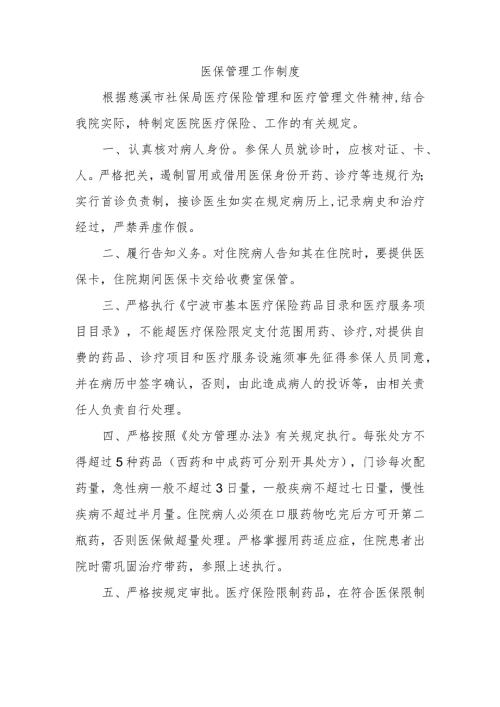 医保管理工作制度

根据慈溪市社保局医疗保险管理和医疗管理文件精神,结合我院实际，特制定医院医疗保险、工作的有关规定。

一、认真核对病人身份。参保人员就诊时，应核对证、卡、人。严格把关，遏制冒用或借用医保身份开药、诊疗等违规行为;实行首诊负责制，接诊医生如实在规定病历上,记录病史和治疗经过，严禁弄虚作假。

二、履行告知义务。对住院病人告知其在住院时，要提供医保卡，住院期间医保卡交给收费室保管。

三、严格执行《宁波市基本医疗保险药品目录和医疗服务项目目录》，不能超医疗保险限定支付范围用药、诊疗,对提供自费的药品、诊疗项目和医疗服务设施须事先征得参保人员同意,并在病历中签字确认，否则，由此造成病人的投诉等，由相关责任人负责自行处理。

四、严格按照《处方管理办法》有关规定执行。每张处方不得超过5种药品（西药和中成药可分别开具处方），门诊每次配药量，急性病一般不超过3日量，一般疾病不超过七日量，慢性疾病不超过半月量。住院病人必须在口服药物吃完后方可开第二瓶药，否则医保做超量处理。严格掌握用药适应症，住院患者出院时需巩固治疗带药，参照上述执行。

五、严格按规定审批。医疗保险限制药品，在符合医保限制